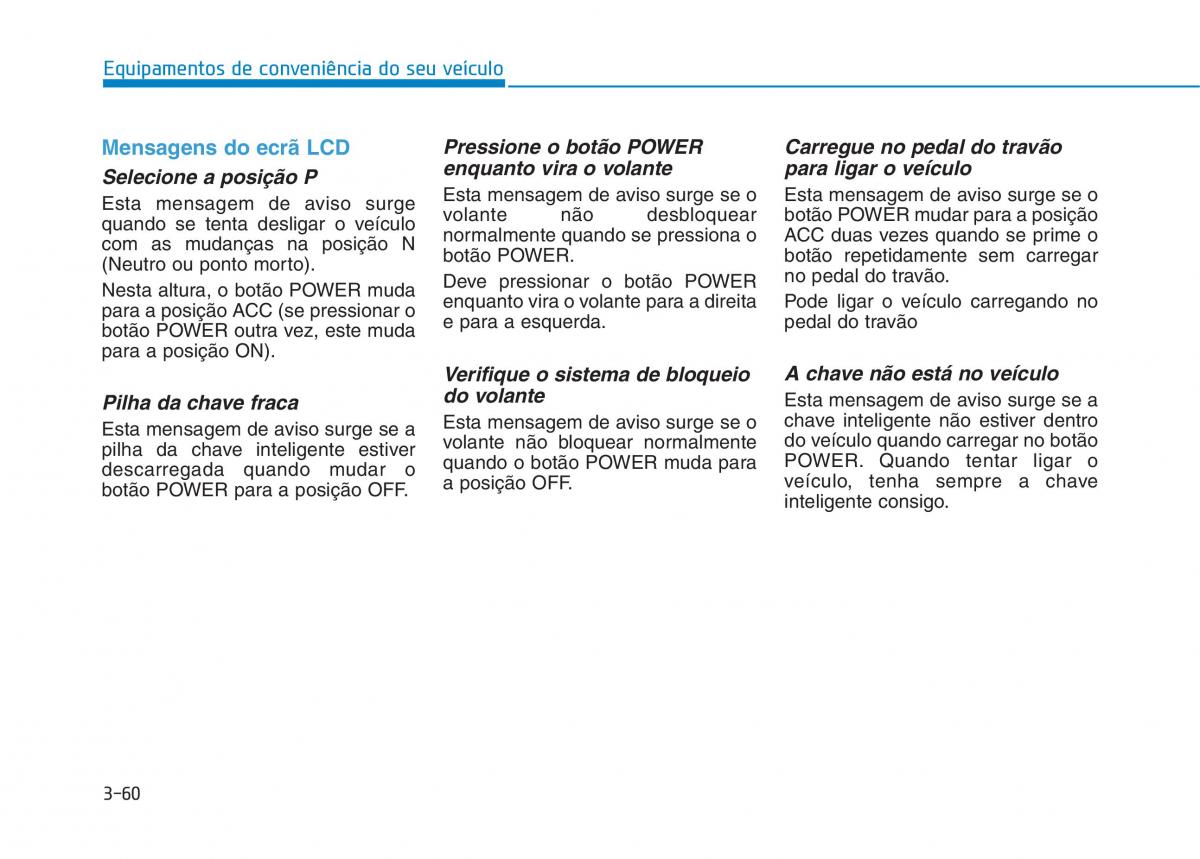 Equipamentos de conveniência do seu veículo

Mensagens do ecrã LCD

Selecione a posição P

Esta mensagem de aviso surge quando se tenta desligar o veículo com as mudanças na posição N (Neutro ou ponto morto).

Nesta altura, o botão POWER muda para a posição ACC (se pressionar o botão POWER outra vez, este muda para a posição ON).

Pilha da chave fraca

Esta mensagem de aviso surge se a pilha da chave inteligente estiver descarregada quando mudar o botão POWER para a posição OFF.

Pressione o botão POWER enquanto vira o volante

Esta mensagem de aviso surge se o volante não desbloquear normalmente quando se pressiona o botão POWER.

Deve pressionar o botão POWER enquanto vira o volante para a direita e para a esquerda.

Verifique o sistema de bloqueio do volante

Esta mensagem de aviso surge se o volante não bloquear normalmente quando o botão POWER muda para a posição OFF.

Carregue no pedal do travão para ligar o veículo

Esta mensagem de aviso surge se o botão POWER mudar para a posição ACC duas vezes quando se prime o botão repetidamente sem carregar no pedal do travão.

Pode ligar o veículo carregando no pedal do travão

A chave não está no veículo

Esta mensagem de aviso surge se a chave inteligente não estiver dentro do veículo quando carregar no botão POWER. Quando tentar ligar o veículo, tenha sempre a chave inteligente consigo.

3-60